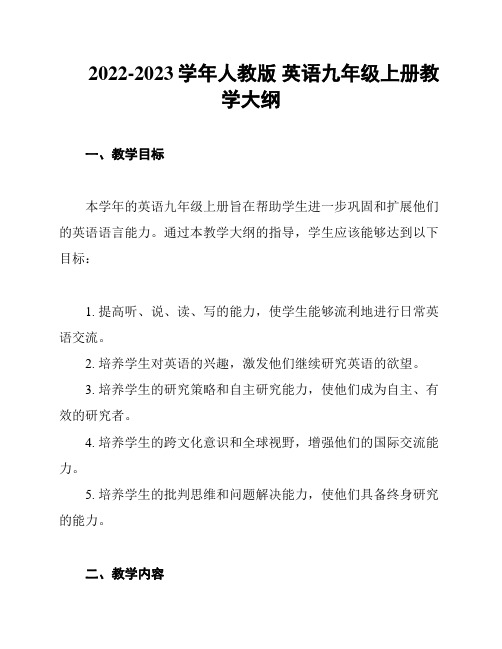 2022-2023 学年人教版 英语九年级上册教学大纲

一、教学目标

本学年的英语九年级上册旨在帮助学生进一步巩固和扩展他们的英语语言能力。通过本教学大纲的指导，学生应该能够达到以下目标：

1. 提高听、说、读、写的能力，使学生能够流利地进行日常英语交流。

2. 培养学生对英语的兴趣，激发他们继续研究英语的欲望。

3. 培养学生的研究策略和自主研究能力，使他们成为自主、有效的研究者。

4. 培养学生的跨文化意识和全球视野，增强他们的国际交流能力。

5. 培养学生的批判思维和问题解决能力，使他们具备终身研究的能力。

二、教学内容